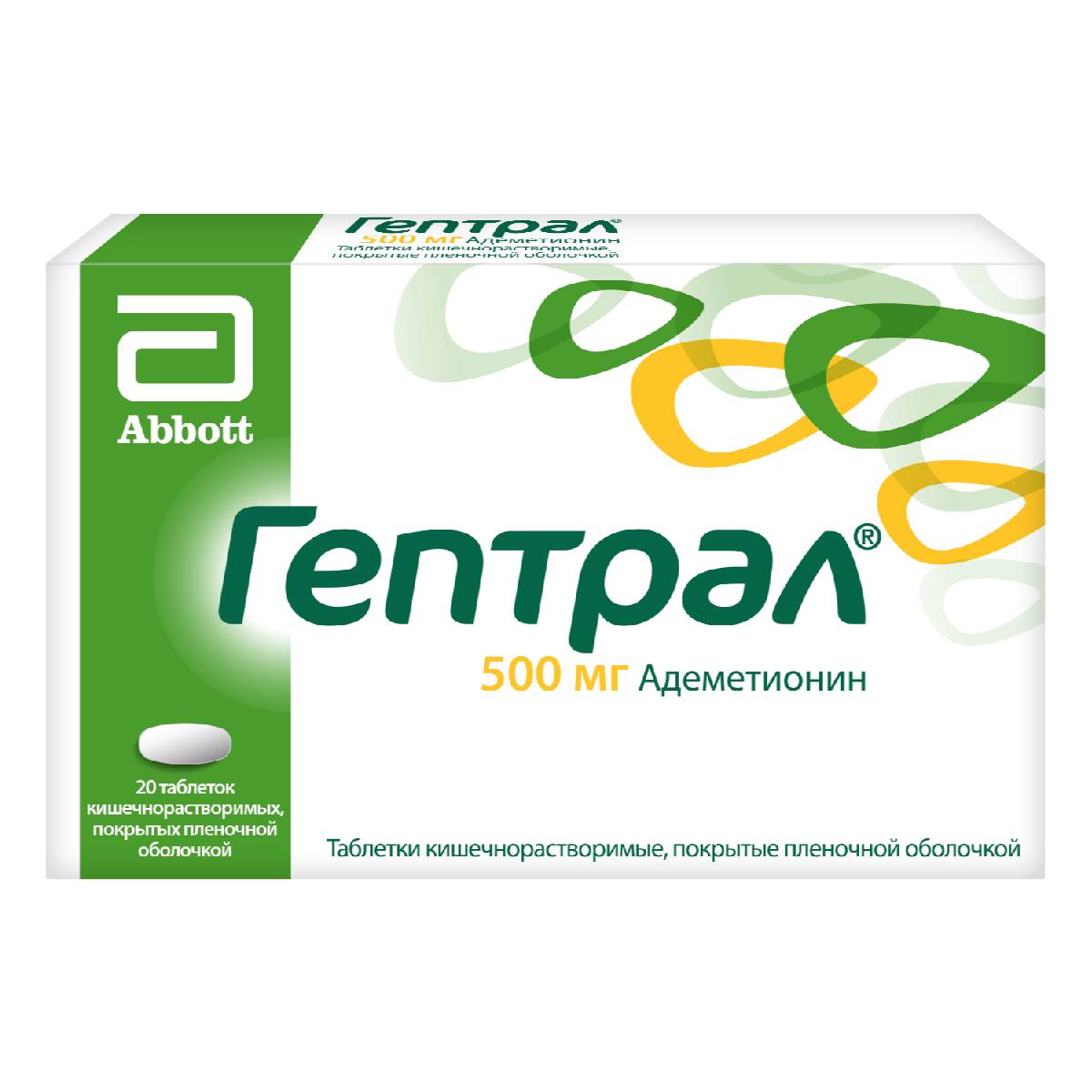 Гептрал®
500 мг Адеметионин
Таблетки кишечнорастворимые, покрытые пленочной оболочкой

Abbott

Гептрал®
500 мг Адеметионин

20 таблеток кишечнорастворимых, покрытых пленочной оболочкой

Таблетки кишечнорастворимые, покрытые пленочной оболочкой